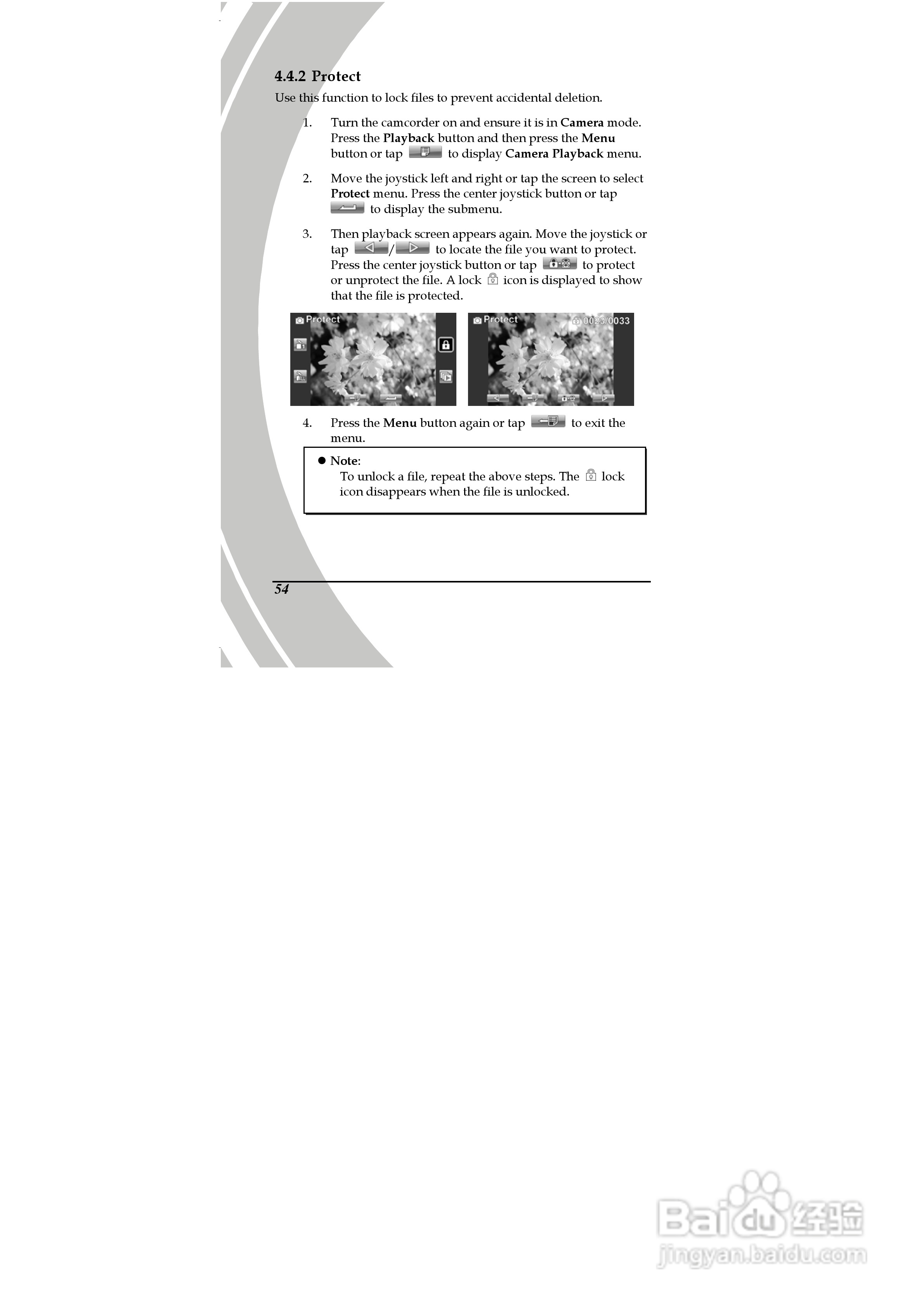 4.4.2 Protect

Use this function to lock files to prevent accidental deletion.

1. Turn the camcorder on and ensure it is in Camera mode. Press the Playback button and then press the Menu button or tap to display Camera Playback menu.

2. Move the joystick left and right or tap the screen to select Protect menu. Press the center joystick button or tap to display the submenu.

3. Then playback screen appears again. Move the joystick or tap / to locate the file you want to protect. Press the center joystick button or tap to protect or unprotect the file. A lock icon is displayed to show that the file is protected.

Protect

Protect 0023/0033

4. Press the Menu button again or tap to exit the menu.

• Note:
To unlock a file, repeat the above steps. The lock icon disappears when the file is unlocked.

54

Baidu经验
jingyan.baidu.com